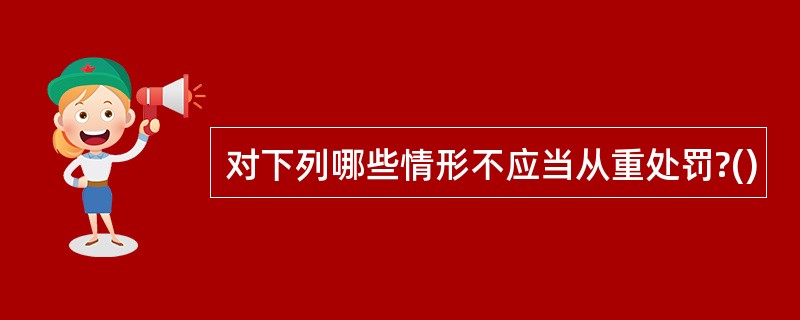 对下列哪些情形不应当从重处罚?()